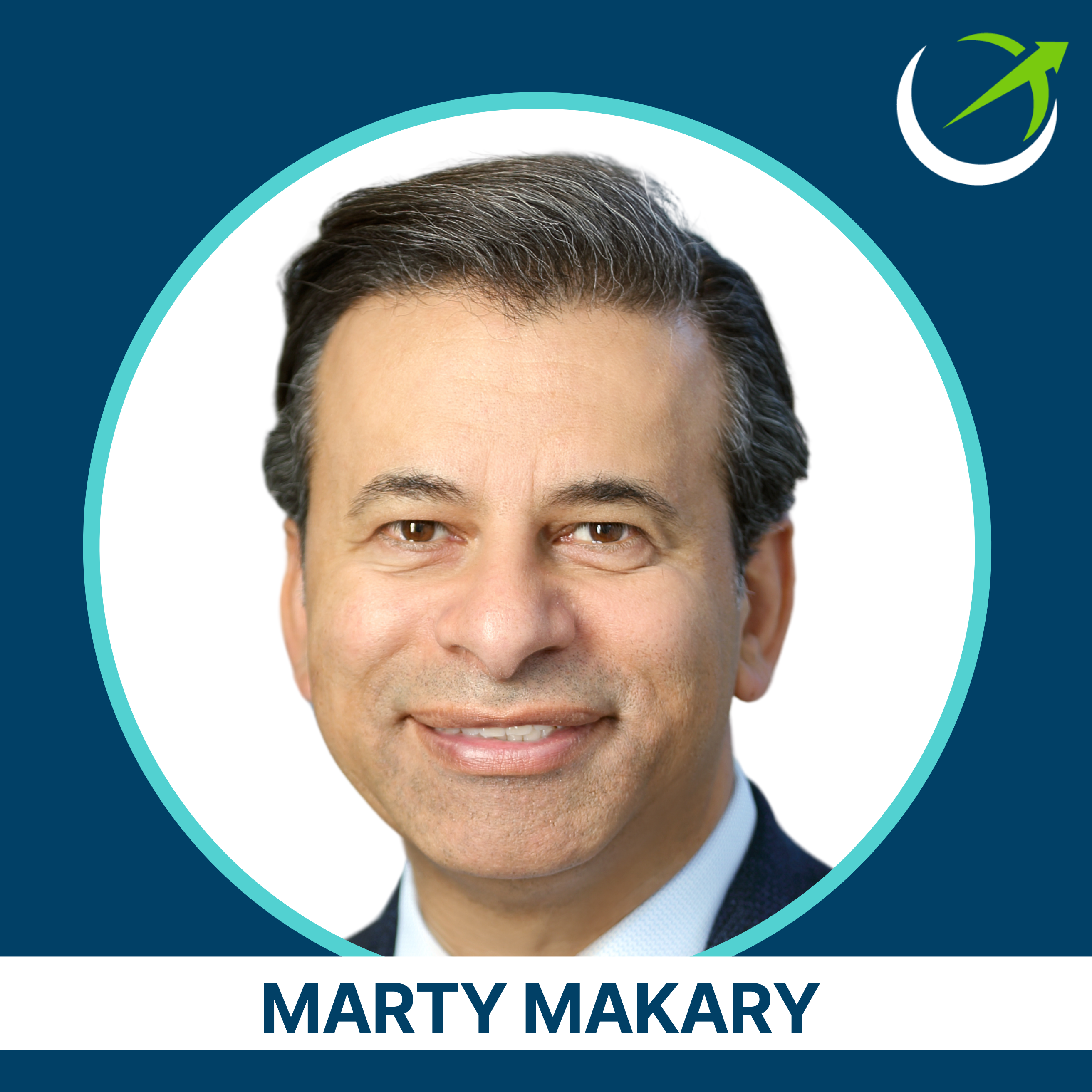 MARTY MAKARY